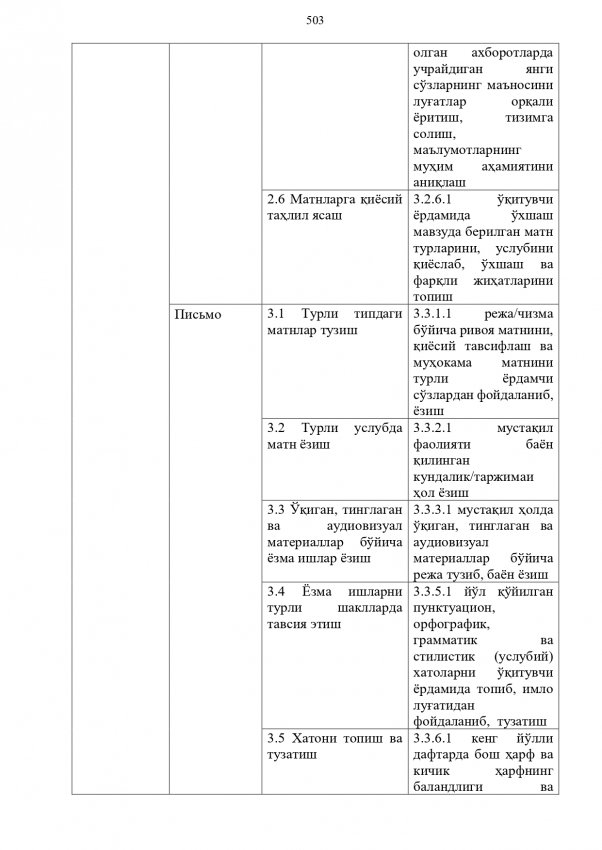 503

|  |  |  |  |
|---|---|---|---|
|  |  |  | олган ахборотларда учрайдиган янги сўзларнинг маъносини луғатлар орқали ёритиш, тизимга солиш, маълумотларнинг муҳим аҳамиятини аниқлаш |
|  |  | 2.6 Матнларга қиёсий таҳлил ясаш | 3.2.6.1 ўқитувчи ёрдамида ўхшаш мавзуда берилган матн турларини, услубини қиёслаб, ўхшаш ва фарқли жиҳатларини топиш |
|  | Письмо | 3.1 Турли типдаги матнлар тузиш | 3.3.1.1 режа/чизма бўйича ривоя матнини, қиёсий тавсифлаш ва муҳокама матнини турли ёрдамчи сўзлардан фойдаланиб, ёзиш |
|  |  | 3.2 Турли услубда матн ёзиш | 3.3.2.1 мустақил фаолияти баён қилинган кундалик/таржимаи ҳол ёзиш |
|  |  | 3.3 Ўқиган, тинглаган ва аудиовизуал материаллар бўйича ёзма ишлар ёзиш | 3.3.3.1 мустақил ҳолда ўқиган, тинглаган ва аудиовизуал материаллар бўйича режа тузиб, баён ёзиш |
|  |  | 3.4 Ёзма ишларни турли шаклларда тавсия этиш | 3.3.5.1 йўл қўйилган пунктуацион, орфографик, грамматик ва стилистик (услубий) хатоларни ўқитувчи ёрдамида топиб, имло луғатидан фойдаланиб, тузатиш |
|  |  | 3.5 Хатони топиш ва тузатиш | 3.3.6.1 кенг йўлли дафтарда бош ҳарф ва кичик ҳарфнинг баландлиги ва |